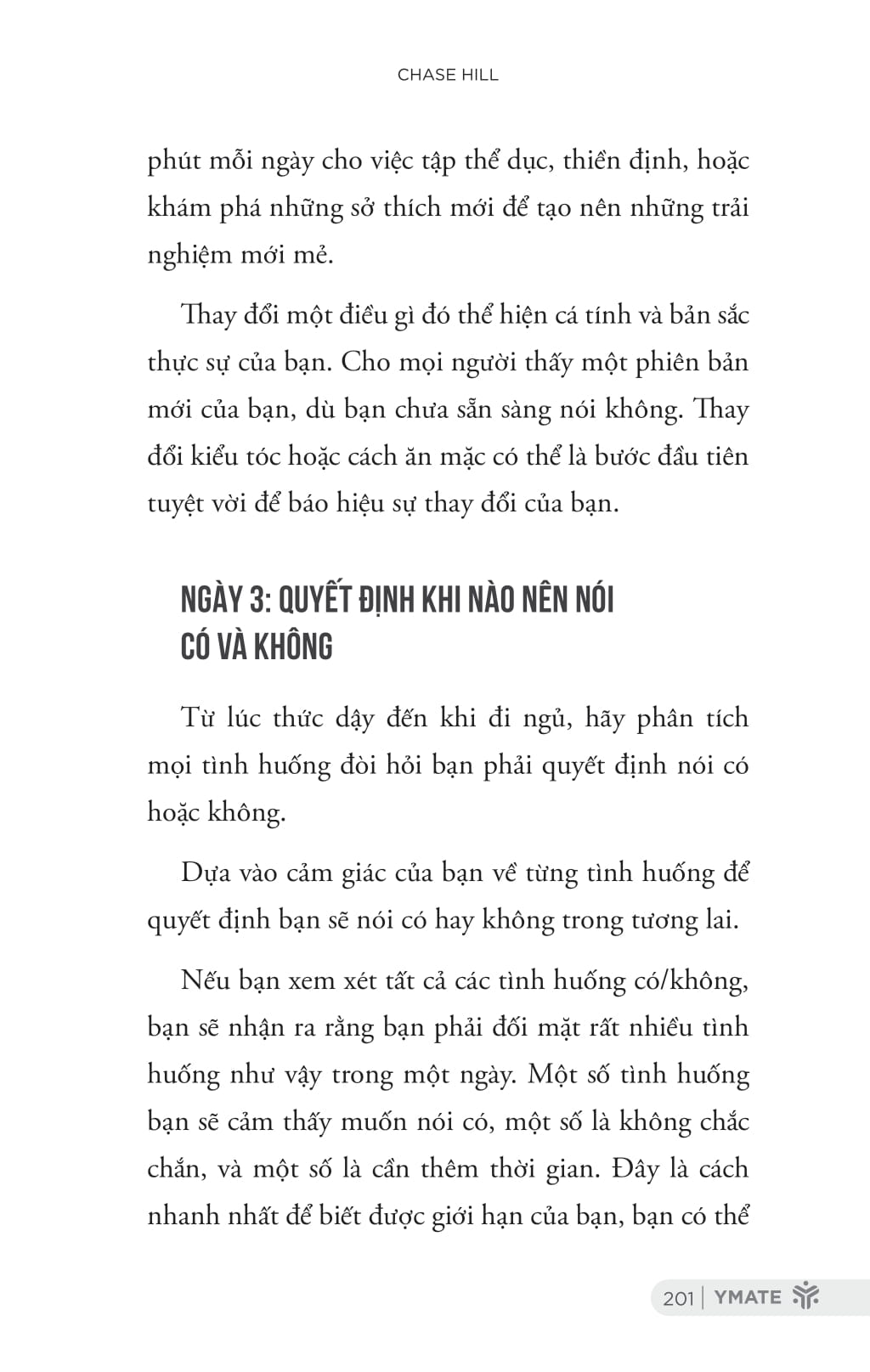 CHASE HILL

phút mỗi ngày cho việc tập thể dục, thiền định, hoặc khám phá những sở thích mới để tạo nên những trải nghiệm mới mẻ.

Thay đổi một điều gì đó thể hiện cá tính và bản sắc thực sự của bạn. Cho mọi người thấy một phiên bản mới của bạn, dù bạn chưa sẵn sàng nói không. Thay đổi kiểu tóc hoặc cách ăn mặc có thể là bước đầu tiên tuyệt vời để báo hiệu sự thay đổi của bạn.

NGÀY 3: QUYẾT ĐỊNH KHI NÀO NÊN NÓI CÓ VÀ KHÔNG

Từ lúc thức dậy đến khi đi ngủ, hãy phân tích mọi tình huống đòi hỏi bạn phải quyết định nói có hoặc không.

Dựa vào cảm giác của bạn về từng tình huống để quyết định bạn sẽ nói có hay không trong tương lai.

Nếu bạn xem xét tất cả các tình huống có/không, bạn sẽ nhận ra rằng bạn phải đối mặt rất nhiều tình huống như vậy trong một ngày. Một số tình huống bạn sẽ cảm thấy muốn nói có, một số là không chắc chắn, và một số là cần thêm thời gian. Đây là cách nhanh nhất để biết được giới hạn của bạn, bạn có thể

201 | YMATE